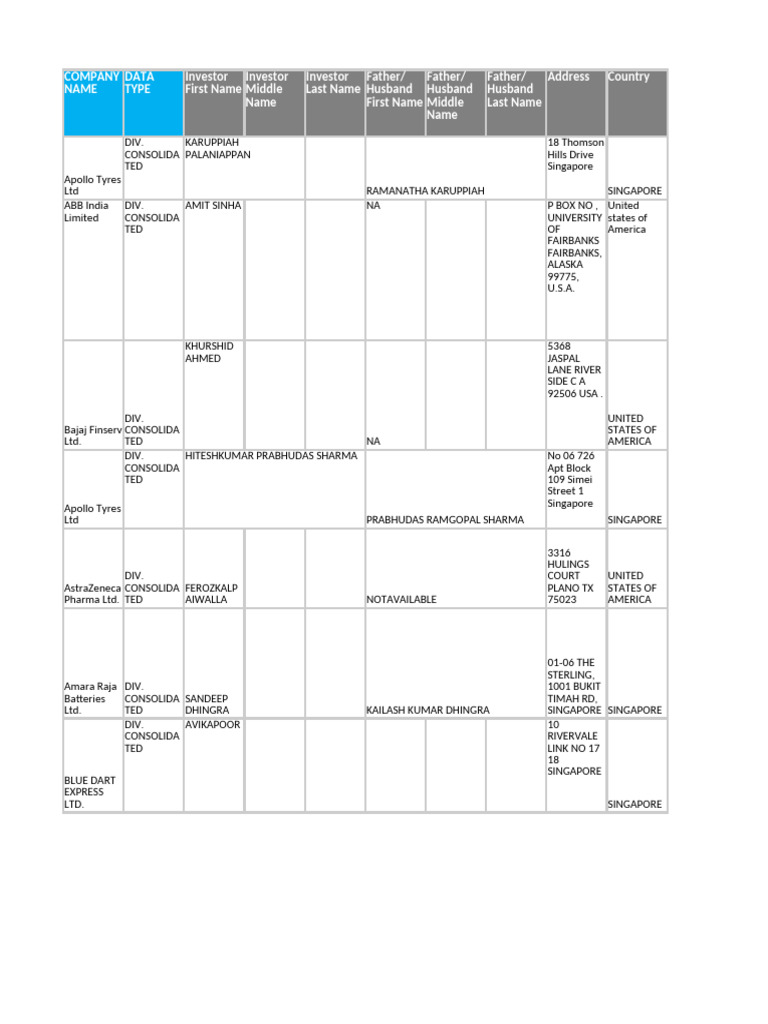 | COMPANY NAME | DATA TYPE | Investor First Name | Investor Middle Name | Investor Last Name | Father/ Husband First Name | Father/ Husband Middle Name | Father/ Husband Last Name | Address | Country |
|---|---|---|---|---|---|---|---|---|---|
| Apollo Tyres Ltd | DIV. CONSOLIDATED | KARUPPIAH PALANIAPPAN | | | RAMANATHA KARUPPIAH | | | 18 Thomson Hills Drive Singapore | SINGAPORE |
| ABB India Limited | DIV. CONSOLIDATED | AMIT SINHA | | | NA | | | P BOX NO , UNIVERSITY OF FAIRBANKS FAIRBANKS, ALASKA 99775, U.S.A. | United states of America |
| Bajaj Finserv Ltd. | DIV. CONSOLIDATED | KHURSHID AHMED | | | NA | | | 5368 JASPAL LANE RIVER SIDE C A 92506 USA . | UNITED STATES OF AMERICA |
| Apollo Tyres Ltd | DIV. CONSOLIDATED | HITESHKUMAR PRABHUDAS SHARMA | | | PRABHUDAS RAMGOPAL SHARMA | | | No 06 726 Apt Block 109 Simei Street 1 Singapore | SINGAPORE |
| AstraZeneca Pharma Ltd. | DIV. CONSOLIDATED | FEROZKALP AIWALLA | | | NOTAVAILABLE | | | 3316 HULINGS COURT PLANO TX 75023 | UNITED STATES OF AMERICA |
| Amara Raja Batteries Ltd. | DIV. CONSOLIDATED | SANDEEP DHINGRA | | | KAILASH KUMAR DHINGRA | | | 01-06 THE STERLING, 1001 BUKIT TIMAH RD, SINGAPORE | SINGAPORE |
| BLUE DART EXPRESS LTD. | DIV. CONSOLIDATED | AVIKAPOOR | | | | | | 10 RIVERVALE LINK NO 17 18 SINGAPORE | SINGAPORE |